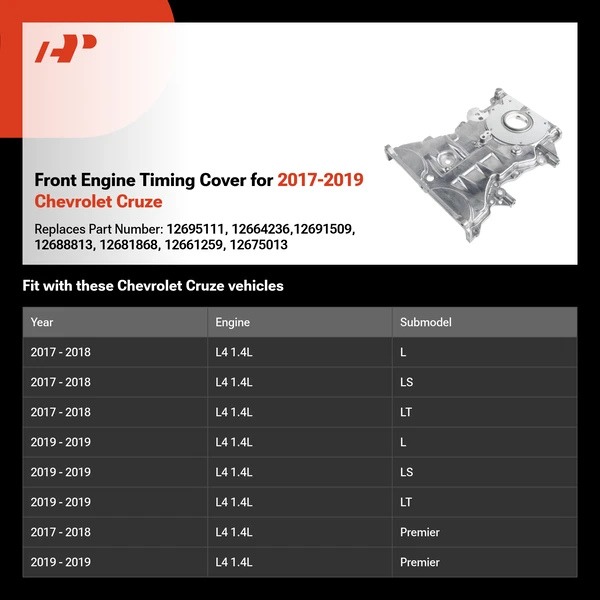 Front Engine Timing Cover for 2017-2019 Chevrolet Cruze

Replaces Part Number: 12695111, 12664236,12691509, 12688813, 12681868, 12661259, 12675013

Fit with these Chevrolet Cruze vehicles

| Year | Engine | Submodel |
|---|---|---|
| 2017 - 2018 | L4 1.4L | L |
| 2017 - 2018 | L4 1.4L | LS |
| 2017 - 2018 | L4 1.4L | LT |
| 2019 - 2019 | L4 1.4L | L |
| 2019 - 2019 | L4 1.4L | LS |
| 2019 - 2019 | L4 1.4L | LT |
| 2017 - 2018 | L4 1.4L | Premier |
| 2019 - 2019 | L4 1.4L | Premier |